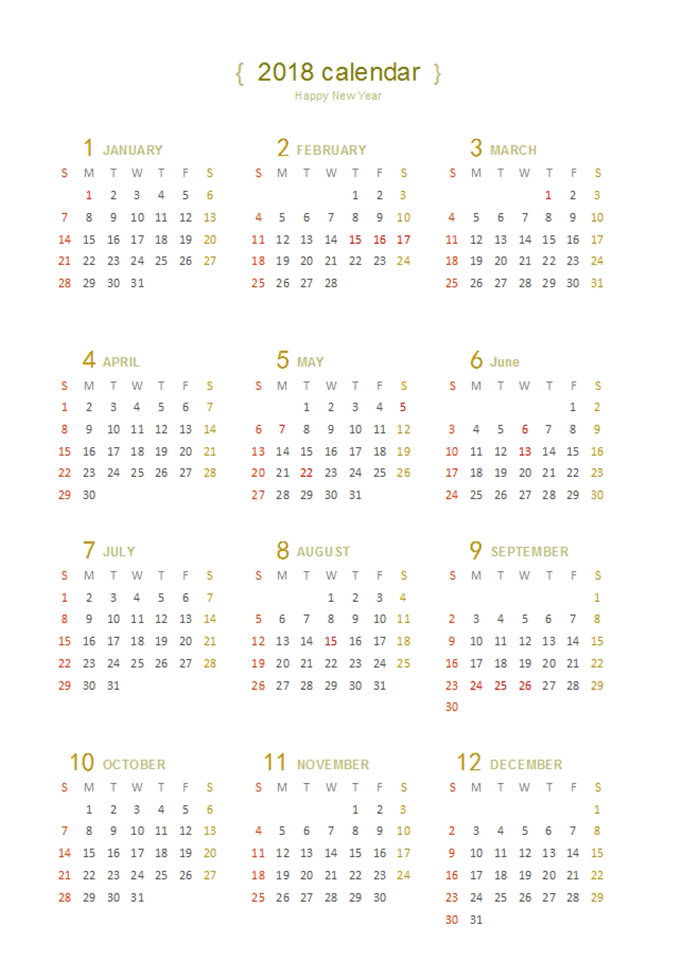 { 2018 calendar }
Happy New Year

1 JANUARY
| S | M | T | W | T | F | S |
|---|---|---|---|---|---|---|
|  | 1 | 2 | 3 | 4 | 5 | 6 |
| 7 | 8 | 9 | 10 | 11 | 12 | 13 |
| 14 | 15 | 16 | 17 | 18 | 19 | 20 |
| 21 | 22 | 23 | 24 | 25 | 26 | 27 |
| 28 | 29 | 30 | 31 |  |  |  |

2 FEBRUARY
| S | M | T | W | T | F | S |
|---|---|---|---|---|---|---|
|  |  |  |  | 1 | 2 | 3 |
| 4 | 5 | 6 | 7 | 8 | 9 | 10 |
| 11 | 12 | 13 | 14 | 15 | 16 | 17 |
| 18 | 19 | 20 | 21 | 22 | 23 | 24 |
| 25 | 26 | 27 | 28 |  |  |  |

3 MARCH
| S | M | T | W | T | F | S |
|---|---|---|---|---|---|---|
|  |  |  |  | 1 | 2 | 3 |
| 4 | 5 | 6 | 7 | 8 | 9 | 10 |
| 11 | 12 | 13 | 14 | 15 | 16 | 17 |
| 18 | 19 | 20 | 21 | 22 | 23 | 24 |
| 25 | 26 | 27 | 28 | 29 | 30 | 31 |

4 APRIL
| S | M | T | W | T | F | S |
|---|---|---|---|---|---|---|
| 1 | 2 | 3 | 4 | 5 | 6 | 7 |
| 8 | 9 | 10 | 11 | 12 | 13 | 14 |
| 15 | 16 | 17 | 18 | 19 | 20 | 21 |
| 22 | 23 | 24 | 25 | 26 | 27 | 28 |
| 29 | 30 |  |  |  |  |  |

5 MAY
| S | M | T | W | T | F | S |
|---|---|---|---|---|---|---|
|  |  | 1 | 2 | 3 | 4 | 5 |
| 6 | 7 | 8 | 9 | 10 | 11 | 12 |
| 13 | 14 | 15 | 16 | 17 | 18 | 19 |
| 20 | 21 | 22 | 23 | 24 | 25 | 26 |
| 27 | 28 | 29 | 30 | 31 |  |  |

6 June
| S | M | T | W | T | F | S |
|---|---|---|---|---|---|---|
|  |  |  |  |  | 1 | 2 |
| 3 | 4 | 5 | 6 | 7 | 8 | 9 |
| 10 | 11 | 12 | 13 | 14 | 15 | 16 |
| 17 | 18 | 19 | 20 | 21 | 22 | 23 |
| 24 | 25 | 26 | 27 | 28 | 29 | 30 |

7 JULY
| S | M | T | W | T | F | S |
|---|---|---|---|---|---|---|
| 1 | 2 | 3 | 4 | 5 | 6 | 7 |
| 8 | 9 | 10 | 11 | 12 | 13 | 14 |
| 15 | 16 | 17 | 18 | 19 | 20 | 21 |
| 22 | 23 | 24 | 25 | 26 | 27 | 28 |
| 29 | 30 | 31 |  |  |  |  |

8 AUGUST
| S | M | T | W | T | F | S |
|---|---|---|---|---|---|---|
|  |  |  | 1 | 2 | 3 | 4 |
| 5 | 6 | 7 | 8 | 9 | 10 | 11 |
| 12 | 13 | 14 | 15 | 16 | 17 | 18 |
| 19 | 20 | 21 | 22 | 23 | 24 | 25 |
| 26 | 27 | 28 | 29 | 30 | 31 |  |

9 SEPTEMBER
| S | M | T | W | T | F | S |
|---|---|---|---|---|---|---|
|  |  |  |  |  |  | 1 |
| 2 | 3 | 4 | 5 | 6 | 7 | 8 |
| 9 | 10 | 11 | 12 | 13 | 14 | 15 |
| 16 | 17 | 18 | 19 | 20 | 21 | 22 |
| 23 | 24 | 25 | 26 | 27 | 28 | 29 |
| 30 |  |  |  |  |  |  |

10 OCTOBER
| S | M | T | W | T | F | S |
|---|---|---|---|---|---|---|
|  | 1 | 2 | 3 | 4 | 5 | 6 |
| 7 | 8 | 9 | 10 | 11 | 12 | 13 |
| 14 | 15 | 16 | 17 | 18 | 19 | 20 |
| 21 | 22 | 23 | 24 | 25 | 26 | 27 |
| 28 | 29 | 30 | 31 |  |  |  |

11 NOVEMBER
| S | M | T | W | T | F | S |
|---|---|---|---|---|---|---|
|  |  |  |  | 1 | 2 | 3 |
| 4 | 5 | 6 | 7 | 8 | 9 | 10 |
| 11 | 12 | 13 | 14 | 15 | 16 | 17 |
| 18 | 19 | 20 | 21 | 22 | 23 | 24 |
| 25 | 26 | 27 | 28 | 29 | 30 |  |

12 DECEMBER
| S | M | T | W | T | F | S |
|---|---|---|---|---|---|---|
|  |  |  |  |  |  | 1 |
| 2 | 3 | 4 | 5 | 6 | 7 | 8 |
| 9 | 10 | 11 | 12 | 13 | 14 | 15 |
| 16 | 17 | 18 | 19 | 20 | 21 | 22 |
| 23 | 24 | 25 | 26 | 27 | 28 | 29 |
| 30 | 31 |  |  |  |  |  |